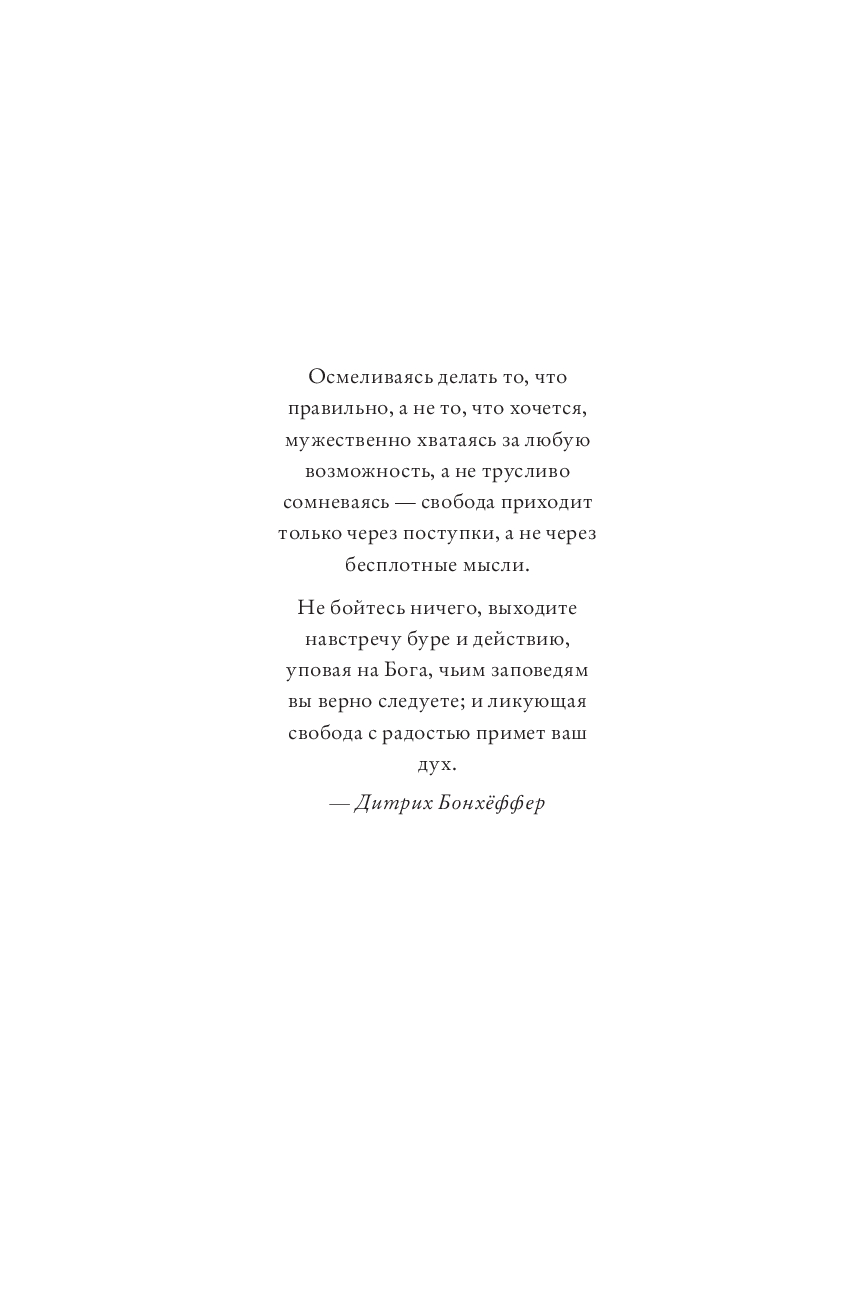 Осмеливаясь делать то, что правильно, а не то, что хочется, мужественно хватаясь за любую возможность, а не трусливо сомневаясь — свобода приходит только через поступки, а не через бесплотные мысли.

Не бойтесь ничего, выходите навстречу буре и действию, уповая на Бога, чьим заповедям вы верно следуете; и ликующая свобода с радостью примет ваш дух.

— Дитрих Бонхёффер